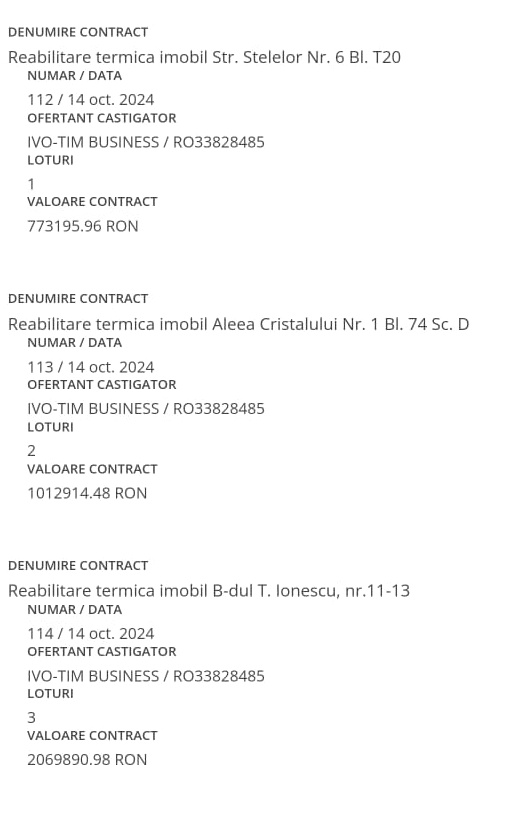 DENUMIRE CONTRACT
Reabilitare termica imobil Str. Stelelor Nr. 6 Bl. T20
NUMAR / DATA
112 / 14 oct. 2024
OFERTANT CASTIGATOR
IVO-TIM BUSINESS / RO33828485
LOTURI
1
VALOARE CONTRACT
773195.96 RON

DENUMIRE CONTRACT
Reabilitare termica imobil Aleea Cristalului Nr. 1 Bl. 74 Sc. D
NUMAR / DATA
113 / 14 oct. 2024
OFERTANT CASTIGATOR
IVO-TIM BUSINESS / RO33828485
LOTURI
2
VALOARE CONTRACT
1012914.48 RON

DENUMIRE CONTRACT
Reabilitare termica imobil B-dul T. Ionescu, nr.11-13
NUMAR / DATA
114 / 14 oct. 2024
OFERTANT CASTIGATOR
IVO-TIM BUSINESS / RO33828485
LOTURI
3
VALOARE CONTRACT
2069890.98 RON